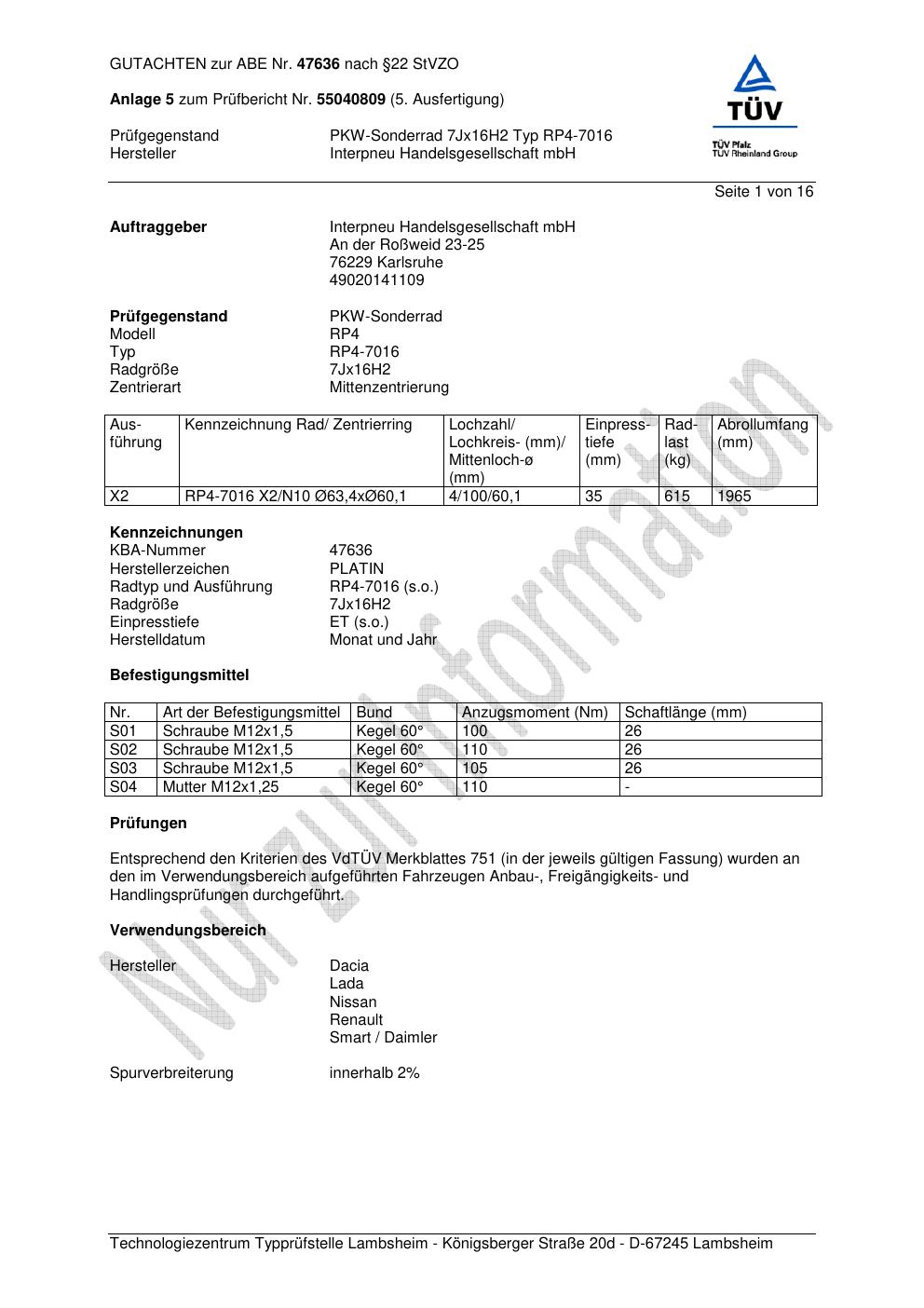 GUTACHTEN zur ABE Nr. 47636 nach §22 StVZO

Anlage 5 zum Prüfbericht Nr. 55040809 (5. Ausfertigung)

Prüfgegenstand PKW-Sonderrad 7Jx16H2 Typ RP4-7016
Hersteller Interpneu Handelsgesellschaft mbH

TÜV
TÜV Pfalz
TÜV Rheinland Group

Seite 1 von 16

Auftraggeber Interpneu Handelsgesellschaft mbH
An der Roßweid 23-25
76229 Karlsruhe
49020141109

Prüfgegenstand PKW-Sonderrad
Modell RP4
Typ RP4-7016
Radgröße 7Jx16H2
Zentrierart Mittenzentrierung

| Ausführung | Kennzeichnung Rad/ Zentrierring | Lochzahl/ Lochkreis- (mm)/ Mittenloch-ø (mm) | Einpresstiefe (mm) | Radlast (kg) | Abrollumfang (mm) |
|---|---|---|---|---|---|
| X2 | RP4-7016 X2/N10 Ø63,4xØ60,1 | 4/100/60,1 | 35 | 615 | 1965 |

Kennzeichnungen
KBA-Nummer 47636
Herstellerzeichen PLATIN
Radtyp und Ausführung RP4-7016 (s.o.)
Radgröße 7Jx16H2
Einpresstiefe ET (s.o.)
Herstelldatum Monat und Jahr

Befestigungsmittel

| Nr. | Art der Befestigungsmittel | Bund | Anzugsmoment (Nm) | Schaftlänge (mm) |
|---|---|---|---|---|
| S01 | Schraube M12x1,5 | Kegel 60° | 100 | 26 |
| S02 | Schraube M12x1,5 | Kegel 60° | 110 | 26 |
| S03 | Schraube M12x1,5 | Kegel 60° | 105 | 26 |
| S04 | Mutter M12x1,25 | Kegel 60° | 110 | - |

Prüfungen

Entsprechend den Kriterien des VdTÜV Merkblattes 751 (in der jeweils gültigen Fassung) wurden an den im Verwendungsbereich aufgeführten Fahrzeugen Anbau-, Freigängigkeits- und Handlingsprüfungen durchgeführt.

Verwendungsbereich

Hersteller Dacia
Lada
Nissan
Renault
Smart / Daimler

Spurverbreiterung innerhalb 2%

Nur zur Information

Technologiezentrum Typprüfstelle Lambsheim - Königsberger Straße 20d - D-67245 Lambsheim